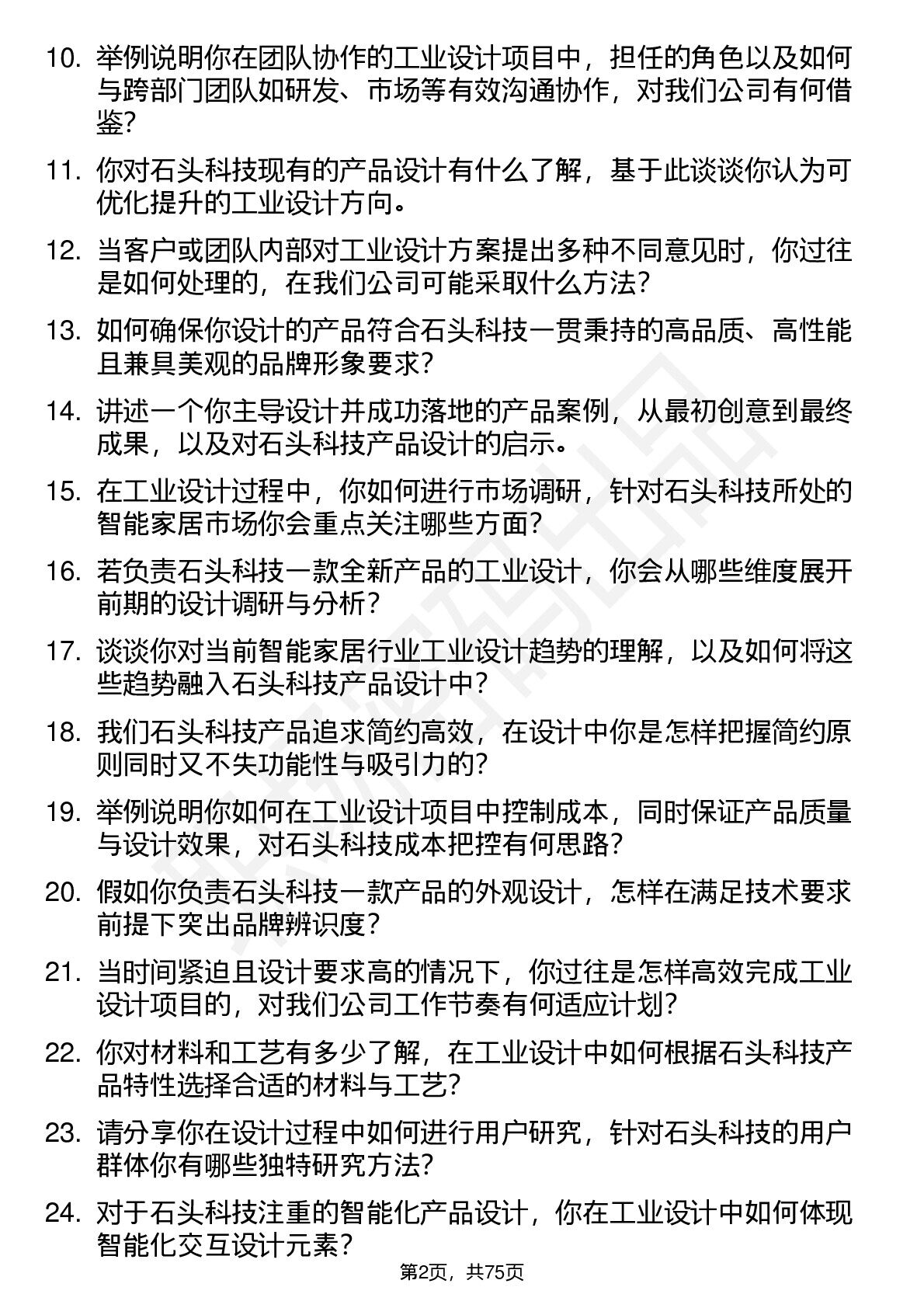 10. 举例说明你在团队协作的工业设计项目中，担任的角色以及如何与跨部门团队如研发、市场等有效沟通协作，对我们公司有何借鉴？

11. 你对石头科技现有的产品设计有什么了解，基于此谈谈你认为可优化提升的工业设计方向。

12. 当客户或团队内部对工业设计方案提出多种不同意见时，你过往是如何处理的，在我们公司可能采取什么方法？

13. 如何确保你设计的产品符合石头科技一贯秉持的高品质、高性能且兼具美观的品牌形象要求？

14. 讲述一个你主导设计并成功落地的产品案例，从最初创意到最终成果，以及对石头科技产品设计的启示。

15. 在工业设计过程中，你如何进行市场调研，针对石头科技所处的智能家居市场你会重点关注哪些方面？

16. 若负责石头科技一款全新产品的工业设计，你会从哪些维度展开前期的设计调研与分析？

17. 谈谈你对当前智能家居行业工业设计趋势的理解，以及如何将这些趋势融入石头科技产品设计中？

18. 我们石头科技产品追求简约高效，在设计中你是怎样把握简约原则同时又不失功能性与吸引力的？

19. 举例说明你如何在工业设计项目中控制成本，同时保证产品质量与设计效果，对石头科技成本把控有何思路？

20. 假如你负责石头科技一款产品的外观设计，怎样在满足技术要求前提下突出品牌辨识度？

21. 当时间紧迫且设计要求高的情况下，你过往是怎样高效完成工业设计项目的，对我们公司工作节奏有何适应计划？

22. 你对材料和工艺有多少了解，在工业设计中如何根据石头科技产品特性选择合适的材料与工艺？

23. 请分享你在设计过程中如何进行用户研究，针对石头科技的用户群体你有哪些独特研究方法？

24. 对于石头科技注重的智能化产品设计，你在工业设计中如何体现智能化交互设计元素？

第2页，共75页